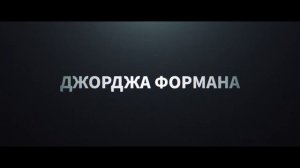 ДЖОРДЖА ФОРМАНА